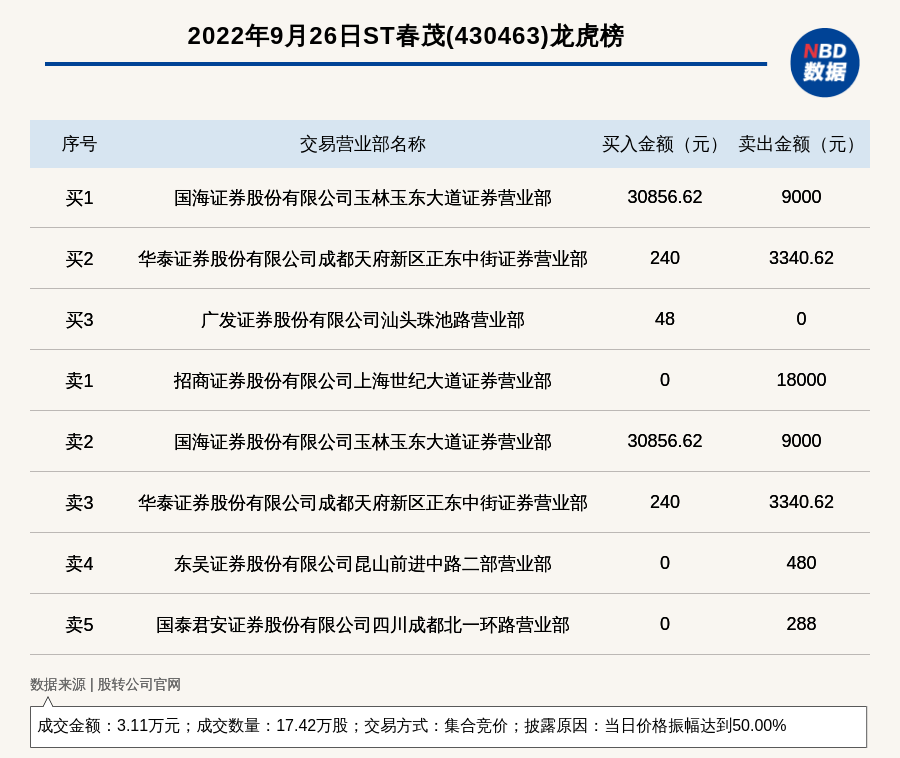 2022年9月26日ST春茂(430463)龙虎榜

NBD
数据

| 序号 | 交易营业部名称 | 买入金额（元） | 卖出金额（元） |
|---|---|---|---|
| 买1 | 国海证券股份有限公司玉林玉东大道证券营业部 | 30856.62 | 9000 |
| 买2 | 华泰证券股份有限公司成都天府新区正东中街证券营业部 | 240 | 3340.62 |
| 买3 | 广发证券股份有限公司汕头珠池路营业部 | 48 | 0 |
| 卖1 | 招商证券股份有限公司上海世纪大道证券营业部 | 0 | 18000 |
| 卖2 | 国海证券股份有限公司玉林玉东大道证券营业部 | 30856.62 | 9000 |
| 卖3 | 华泰证券股份有限公司成都天府新区正东中街证券营业部 | 240 | 3340.62 |
| 卖4 | 东吴证券股份有限公司昆山前进中路二部营业部 | 0 | 480 |
| 卖5 | 国泰君安证券股份有限公司四川成都北一环路营业部 | 0 | 288 |

数据来源 | 股转公司官网

成交金额：3.11万元；成交数量：17.42万股；交易方式：集合竞价；披露原因：当日价格振幅达到50.00%